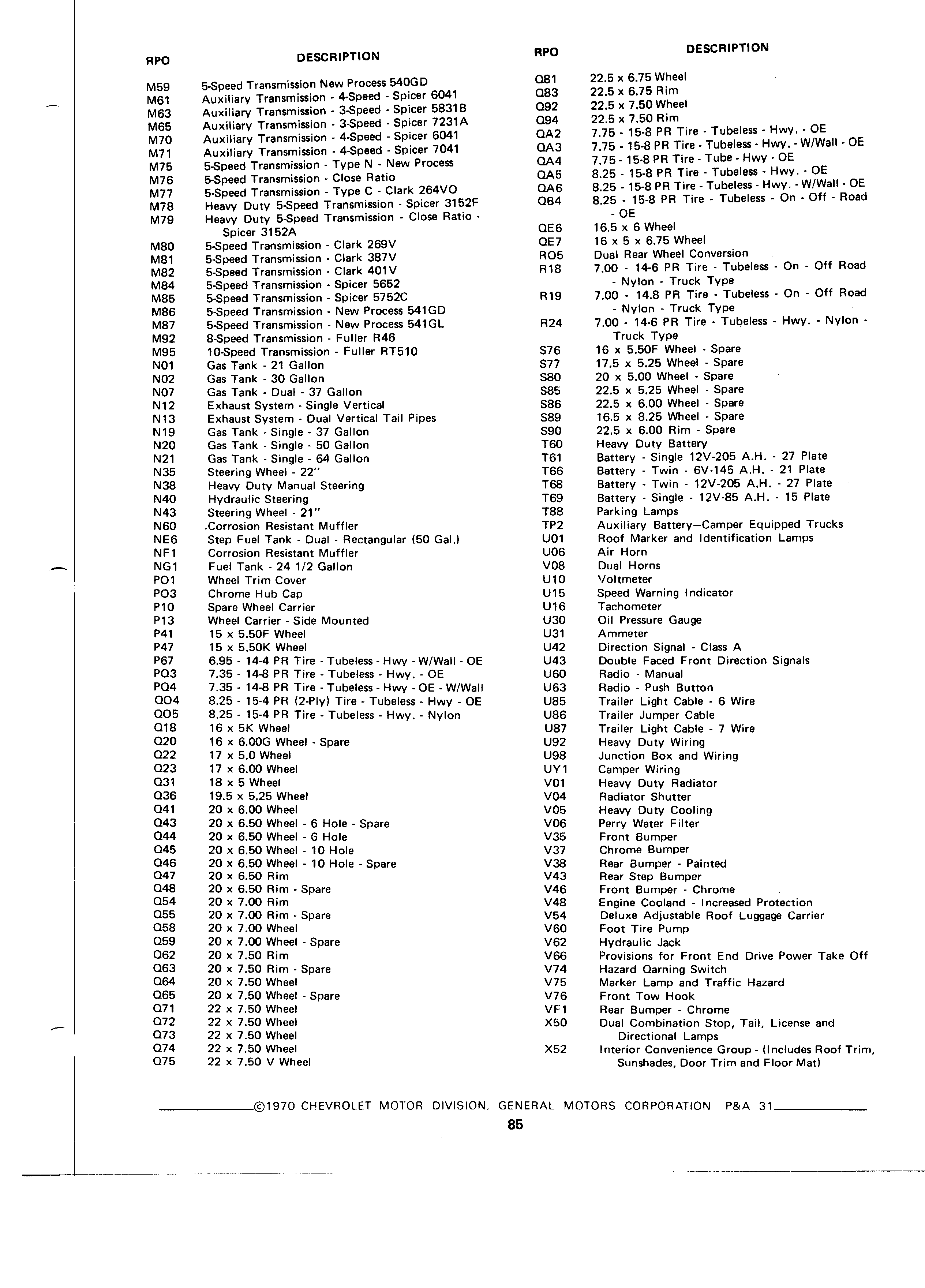 | RPO | DESCRIPTION |
|---|---|
| M59 | 5-Speed Transmission New Process 540GD |
| M61 | Auxiliary Transmission - 4-Speed - Spicer 6041 |
| M63 | Auxiliary Transmission - 3-Speed - Spicer 5831B |
| M65 | Auxiliary Transmission - 3-Speed - Spicer 7231A |
| M70 | Auxiliary Transmission - 4-Speed - Spicer 6041 |
| M71 | Auxiliary Transmission - 4-Speed - Spicer 7041 |
| M75 | 5-Speed Transmission - Type N - New Process |
| M76 | 5-Speed Transmission - Close Ratio |
| M77 | 5-Speed Transmission - Type C - Clark 264VO |
| M78 | Heavy Duty 5-Speed Transmission - Spicer 3152F |
| M79 | Heavy Duty 5-Speed Transmission - Close Ratio - Spicer 3152A |
| M80 | 5-Speed Transmission - Clark 269V |
| M81 | 5-Speed Transmission - Clark 387V |
| M82 | 5-Speed Transmission - Clark 401V |
| M84 | 5-Speed Transmission - Spicer 5652 |
| M85 | 5-Speed Transmission - Spicer 5752C |
| M86 | 5-Speed Transmission - New Process 541GD |
| M87 | 5-Speed Transmission - New Process 541GL |
| M92 | 8-Speed Transmission - Fuller R46 |
| M95 | 10-Speed Transmission - Fuller RT510 |
| N01 | Gas Tank - 21 Gallon |
| N02 | Gas Tank - 30 Gallon |
| N07 | Gas Tank - Dual - 37 Gallon |
| N12 | Exhaust System - Single Vertical |
| N13 | Exhaust System - Dual Vertical Tail Pipes |
| N19 | Gas Tank - Single - 37 Gallon |
| N20 | Gas Tank - Single - 50 Gallon |
| N21 | Gas Tank - Single - 64 Gallon |
| N35 | Steering Wheel - 22" |
| N38 | Heavy Duty Manual Steering |
| N40 | Hydraulic Steering |
| N43 | Steering Wheel - 21" |
| N60 | .Corrosion Resistant Muffler |
| NE6 | Step Fuel Tank - Dual - Rectangular (50 Gal.) |
| NF1 | Corrosion Resistant Muffler |
| NG1 | Fuel Tank - 24 1/2 Gallon |
| PO1 | Wheel Trim Cover |
| PO3 | Chrome Hub Cap |
| P10 | Spare Wheel Carrier |
| P13 | Wheel Carrier - Side Mounted |
| P41 | 15 x 5.50F Wheel |
| P47 | 15 x 5.50K Wheel |
| P67 | 6.95 - 14-4 PR Tire - Tubeless - Hwy - W/Wall - OE |
| PQ3 | 7.35 - 14-8 PR Tire - Tubeless - Hwy. - OE |
| PQ4 | 7.35 - 14-8 PR Tire - Tubeless - Hwy - OE - W/Wall |
| QO4 | 8.25 - 15-4 PR (2-Ply) Tire - Tubeless - Hwy - OE |
| QO5 | 8.25 - 15-4 PR Tire - Tubeless - Hwy. - Nylon |
| Q18 | 16 x 5K Wheel |
| Q20 | 16 x 6.00G Wheel - Spare |
| Q22 | 17 x 5.0 Wheel |
| Q23 | 17 x 6.00 Wheel |
| Q31 | 18 x 5 Wheel |
| Q36 | 19.5 x 5.25 Wheel |
| Q41 | 20 x 6.00 Wheel |
| Q43 | 20 x 6.50 Wheel - 6 Hole - Spare |
| Q44 | 20 x 6.50 Wheel - 6 Hole |
| Q45 | 20 x 6.50 Wheel - 10 Hole |
| Q46 | 20 x 6.50 Wheel - 10 Hole - Spare |
| Q47 | 20 x 6.50 Rim |
| Q48 | 20 x 6.50 Rim - Spare |
| Q54 | 20 x 7.00 Rim |
| Q55 | 20 x 7.00 Rim - Spare |
| Q58 | 20 x 7.00 Wheel |
| Q59 | 20 x 7.00 Wheel - Spare |
| Q62 | 20 x 7.50 Rim |
| Q63 | 20 x 7.50 Rim - Spare |
| Q64 | 20 x 7.50 Wheel |
| Q65 | 20 x 7.50 Wheel - Spare |
| Q71 | 22 x 7.50 Wheel |
| Q72 | 22 x 7.50 Wheel |
| Q73 | 22 x 7.50 Wheel |
| Q74 | 22 x 7.50 Wheel |
| Q75 | 22 x 7.50 V Wheel |

| RPO | DESCRIPTION |
|---|---|
| Q81 | 22.5 x 6.75 Wheel |
| Q83 | 22.5 x 6.75 Rim |
| Q92 | 22.5 x 7.50 Wheel |
| Q94 | 22.5 x 7.50 Rim |
| QA2 | 7.75 - 15-8 PR Tire - Tubeless - Hwy. - OE |
| QA3 | 7.75 - 15-8 PR Tire - Tubeless - Hwy. - W/Wall - OE |
| QA4 | 7.75 - 15-8 PR Tire - Tube - Hwy - OE |
| QA5 | 8.25 - 15-8 PR Tire - Tubeless - Hwy. - OE |
| QA6 | 8.25 - 15-8 PR Tire - Tubeless - Hwy. - W/Wall - OE |
| QB4 | 8.25 - 15-8 PR Tire - Tubeless - On - Off - Road - OE |
| QE6 | 16.5 x 6 Wheel |
| QE7 | 16 x 5 x 6.75 Wheel |
| RO5 | Dual Rear Wheel Conversion |
| R18 | 7.00 - 14-6 PR Tire - Tubeless - On - Off Road - Nylon - Truck Type |
| R19 | 7.00 - 14.8 PR Tire - Tubeless - On - Off Road - Nylon - Truck Type |
| R24 | 7.00 - 14-6 PR Tire - Tubeless - Hwy. - Nylon - Truck Type |
| S76 | 16 x 5.50F Wheel - Spare |
| S77 | 17.5 x 5.25 Wheel - Spare |
| S80 | 20 x 5.00 Wheel - Spare |
| S85 | 22.5 x 5.25 Wheel - Spare |
| S86 | 22.5 x 6.00 Wheel - Spare |
| S89 | 16.5 x 8.25 Wheel - Spare |
| S90 | 22.5 x 6.00 Rim - Spare |
| T60 | Heavy Duty Battery |
| T61 | Battery - Single 12V-205 A.H. - 27 Plate |
| T66 | Battery - Twin - 6V-145 A.H. - 21 Plate |
| T68 | Battery - Twin - 12V-205 A.H. - 27 Plate |
| T69 | Battery - Single - 12V-85 A.H. - 15 Plate |
| T88 | Parking Lamps |
| TP2 | Auxiliary Battery—Camper Equipped Trucks |
| U01 | Roof Marker and Identification Lamps |
| U06 | Air Horn |
| V08 | Dual Horns |
| U10 | Voltmeter |
| U15 | Speed Warning Indicator |
| U16 | Tachometer |
| U30 | Oil Pressure Gauge |
| U31 | Ammeter |
| U42 | Direction Signal - Class A |
| U43 | Double Faced Front Direction Signals |
| U60 | Radio - Manual |
| U63 | Radio - Push Button |
| U85 | Trailer Light Cable - 6 Wire |
| U86 | Trailer Jumper Cable |
| U87 | Trailer Light Cable - 7 Wire |
| U92 | Heavy Duty Wiring |
| U98 | Junction Box and Wiring |
| UY1 | Camper Wiring |
| V01 | Heavy Duty Radiator |
| V04 | Radiator Shutter |
| V05 | Heavy Duty Cooling |
| V06 | Perry Water Filter |
| V35 | Front Bumper |
| V37 | Chrome Bumper |
| V38 | Rear Bumper - Painted |
| V43 | Rear Step Bumper |
| V46 | Front Bumper - Chrome |
| V48 | Engine Cooland - Increased Protection |
| V54 | Deluxe Adjustable Roof Luggage Carrier |
| V60 | Foot Tire Pump |
| V62 | Hydraulic Jack |
| V66 | Provisions for Front End Drive Power Take Off |
| V74 | Hazard Qarning Switch |
| V75 | Marker Lamp and Traffic Hazard |
| V76 | Front Tow Hook |
| VF1 | Rear Bumper - Chrome |
| X50 | Dual Combination Stop, Tail, License and Directional Lamps |
| X52 | Interior Convenience Group - (Includes Roof Trim, Sunshades, Door Trim and Floor Mat) |

©1970 CHEVROLET MOTOR DIVISION, GENERAL MOTORS CORPORATION—P&A 31

85